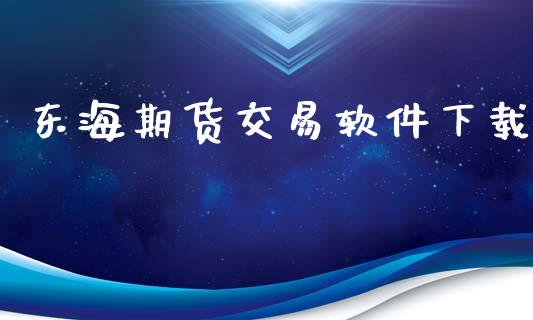 东海期货交易软件下载